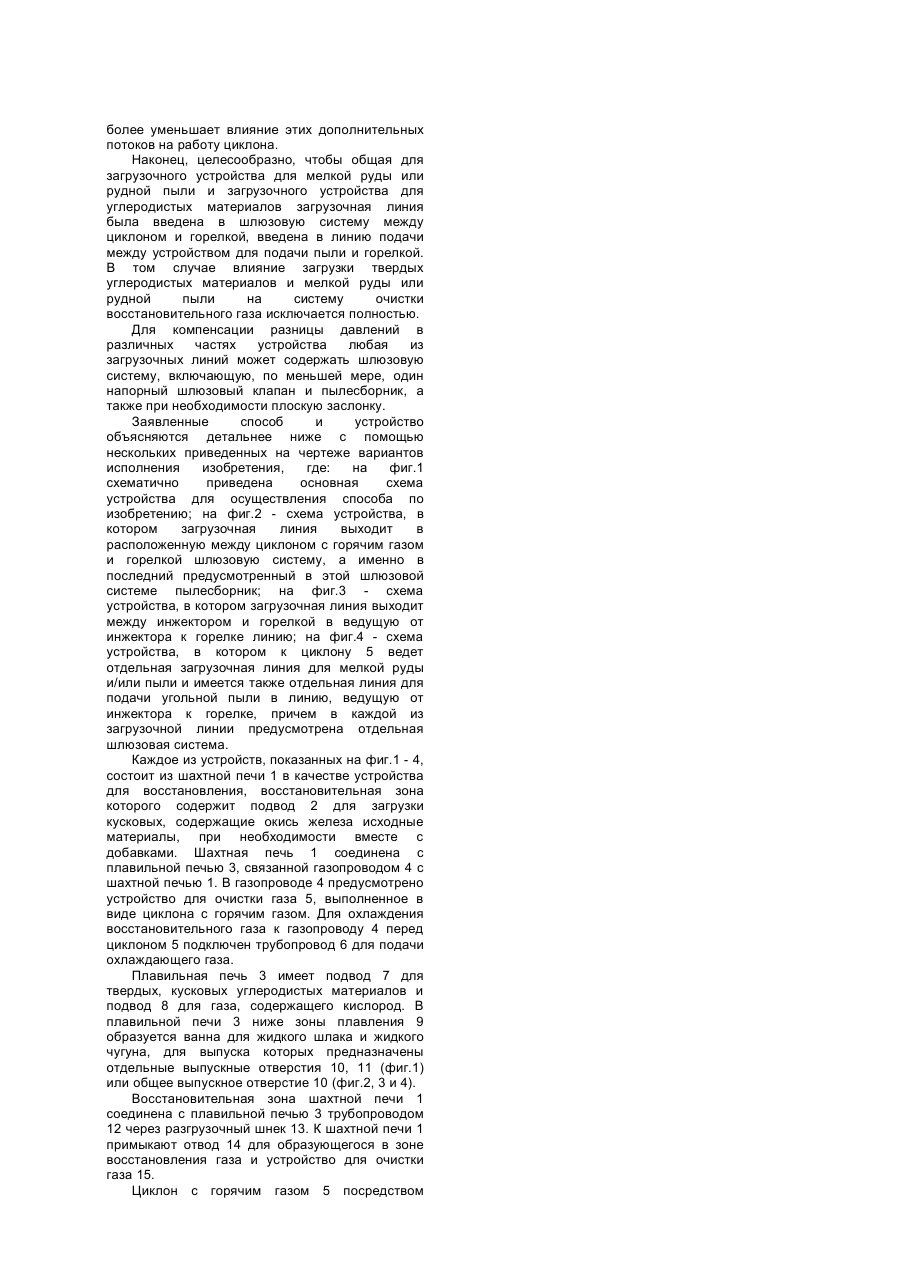 более уменьшает влияние этих дополнительных потоков на работу циклона.

Наконец, целесообразно, чтобы общая для загрузочного устройства для мелкой руды или рудной пыли и загрузочного устройства для углеродистых материалов загрузочная линия была введена в шлюзовую систему между циклоном и горелкой, введена в линию подачи между устройством для подачи пыли и горелкой. В том случае влияние загрузки твердых углеродистых материалов и мелкой руды или рудной пыли на систему очистки восстановительного газа исключается полностью.

Для компенсации разницы давлений в различных частях устройства любая из загрузочных линий может содержать шлюзовую систему, включающую, по меньшей мере, один напорный шлюзовый клапан и пылесборник, а также при необходимости плоскую заслонку.

Заявленные способ и устройство объясняются детальнее ниже с помощью нескольких приведенных на чертеже вариантов исполнения изобретения, где: на фиг.1 схематично приведена основная схема устройства для осуществления способа по изобретению; на фиг.2 - схема устройства, в котором загрузочная линия выходит в расположенную между циклоном с горячим газом и горелкой шлюзовую систему, а именно в последний предусмотренный в этой шлюзовой системе пылесборник; на фиг.3 - схема устройства, в котором загрузочная линия выходит между инжектором и горелкой в ведущую от инжектора к горелке линию; на фиг.4 - схема устройства, в котором к циклону 5 ведет отдельная загрузочная линия для мелкой руды и/или пыли и имеется также отдельная линия для подачи угольной пыли в линию, ведущую от инжектора к горелке, причем в каждой из загрузочной линии предусмотрена отдельная шлюзовая система.

Каждое из устройств, показанных на фиг.1 - 4, состоит из шахтной печи 1 в качестве устройства для восстановления, восстановительная зона которого содержит подвод 2 для загрузки кусковых, содержащие окись железа исходные материалы, при необходимости вместе с добавками. Шахтная печь 1 соединена с плавильной печью 3, связанной газопроводом 4 с шахтной печью 1. В газопроводе 4 предусмотрено устройство для очистки газа 5, выполненное в виде циклона с горячим газом. Для охлаждения восстановительного газа к газопроводу 4 перед циклоном 5 подключен трубопровод 6 для подачи охлаждающего газа.

Плавильная печь 3 имеет подвод 7 для твердых, кусковых углеродистых материалов и подвод 8 для газа, содержащего кислород. В плавильной печи 3 ниже зоны плавления 9 образуется ванна для жидкого шлака и жидкого чугуна, для выпуска которых предназначены отдельные выпускные отверстия 10, 11 (фиг.1) или общее выпускное отверстие 10 (фиг.2, 3 и 4).

Восстановительная зона шахтной печи 1 соединена с плавильной печью 3 трубопроводом 12 через разгрузочный шнек 13. К шахтной печи 1 примыкают отвод 14 для образующегося в зоне восстановления газа и устройство для очистки газа 15.

Циклон с горячим газом 5 посредством